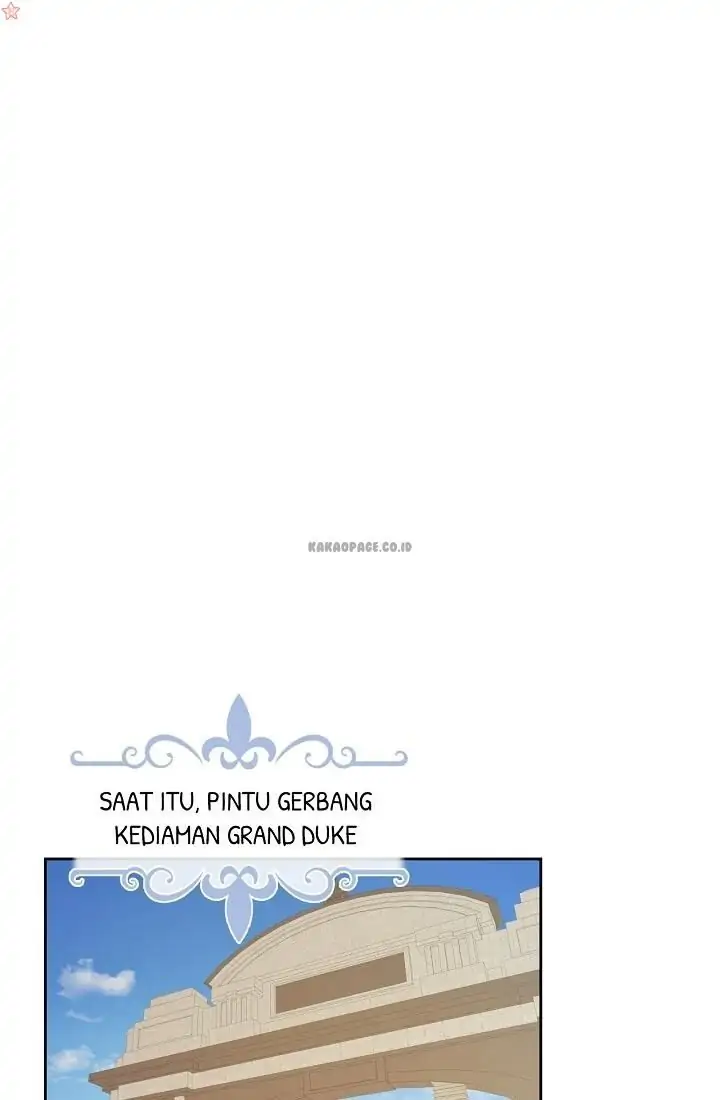 SAAT ITU, PINTU GERBANG
KEDIAMAN GRAND DUKE

KAKAOPAGE.CO.ID